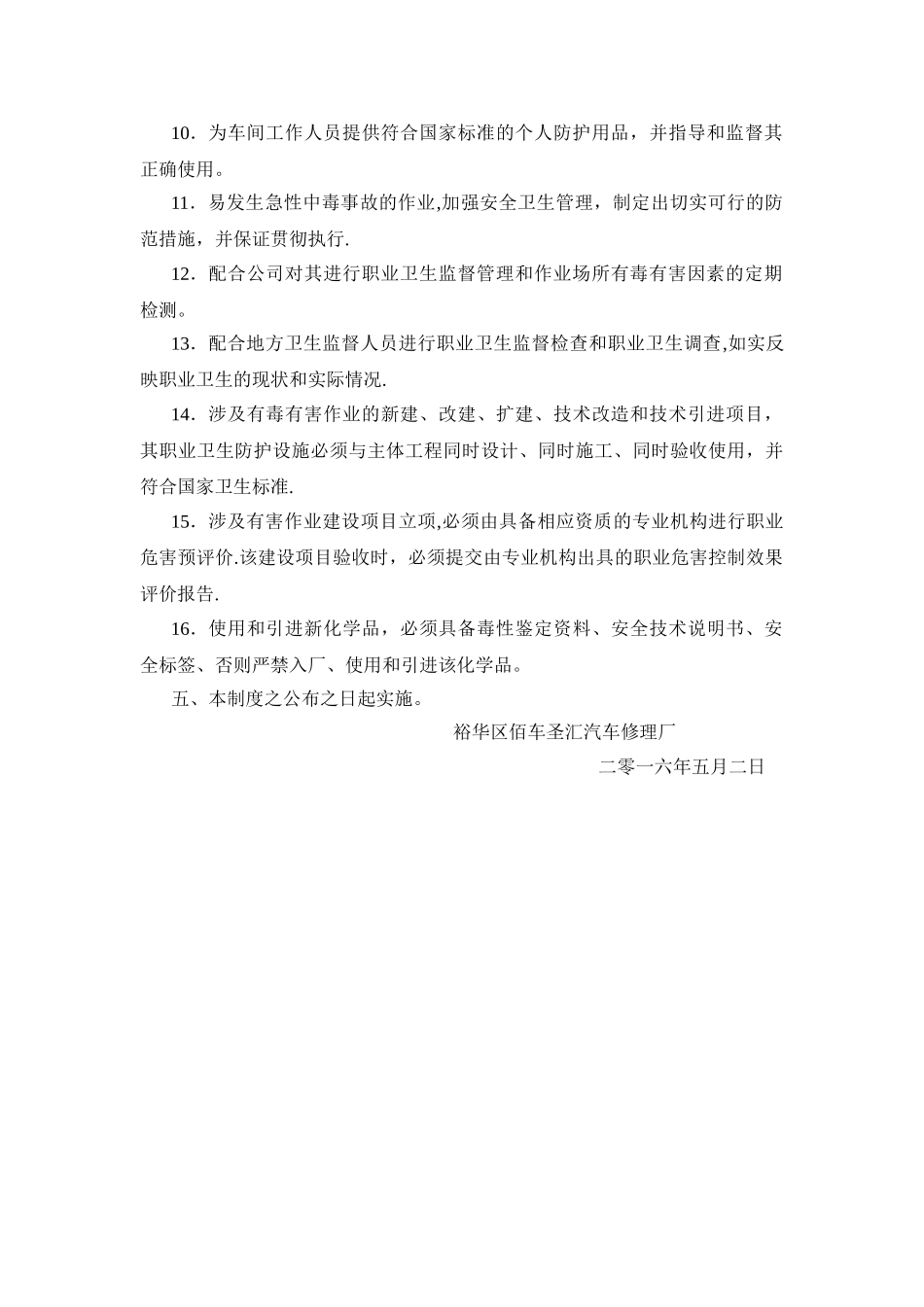 10．为车间工作人员提供符合国家标准的个人防护用品，并指导和监督其正确使用。

11．易发生急性中毒事故的作业,加强安全卫生管理，制定出切实可行的防范措施，并保证贯彻执行.

12．配合公司对其进行职业卫生监督管理和作业场所有毒有害因素的定期检测。

13．配合地方卫生监督人员进行职业卫生监督检查和职业卫生调查,如实反映职业卫生的现状和实际情况.

14．涉及有毒有害作业的新建、改建、扩建、技术改造和技术引进项目，其职业卫生防护设施必须与主体工程同时设计、同时施工、同时验收使用，并符合国家卫生标准.

15．涉及有害作业建设项目立项,必须由具备相应资质的专业机构进行职业危害预评价.该建设项目验收时，必须提交由专业机构出具的职业危害控制效果评价报告.

16．使用和引进新化学品，必须具备毒性鉴定资料、安全技术说明书、安全标签、否则严禁入厂、使用和引进该化学品。

五、本制度之公布之日起实施。

裕华区佰车圣汇汽车修理厂

二零一六年五月二日